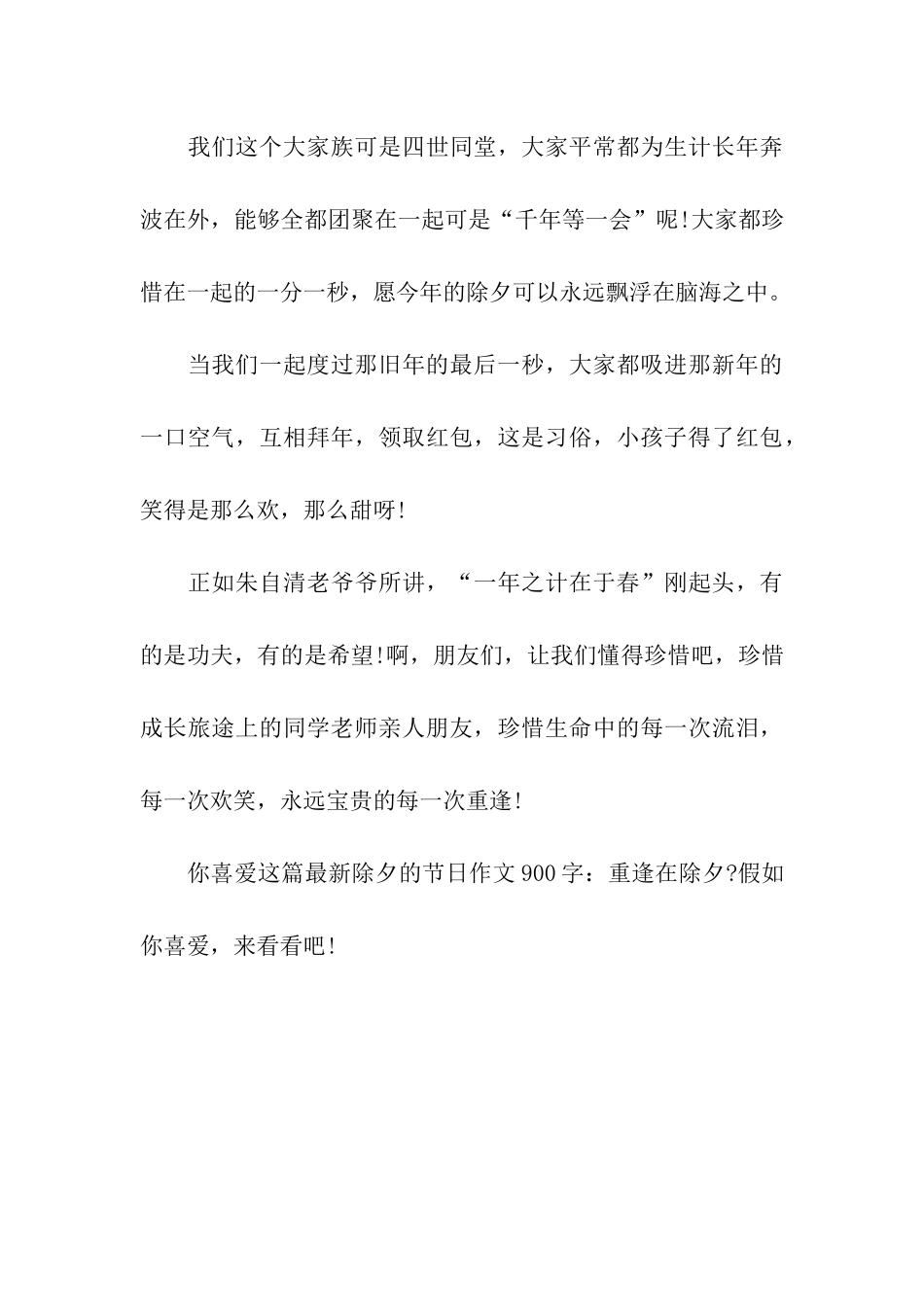 我们这个大家族可是四世同堂，大家平常都为生计长年奔波在外，能够全都团聚在一起可是“千年等一会”呢!大家都珍惜在一起的一分一秒，愿今年的除夕可以永远飘浮在脑海之中。

当我们一起度过那旧年的最后一秒，大家都吸进那新年的一口空气，互相拜年，领取红包，这是习俗，小孩子得了红包，笑得是那么欢，那么甜呀!

正如朱自清老爷爷所讲，“一年之计在于春”刚起头，有的是功夫，有的是希望!啊，朋友们，让我们懂得珍惜吧，珍惜成长旅途上的同学老师亲人朋友，珍惜生命中的每一次流泪，每一次欢笑，永远宝贵的每一次重逢!

你喜爱这篇最新除夕的节日作文900字：重逢在除夕?假如你喜爱，来看看吧!